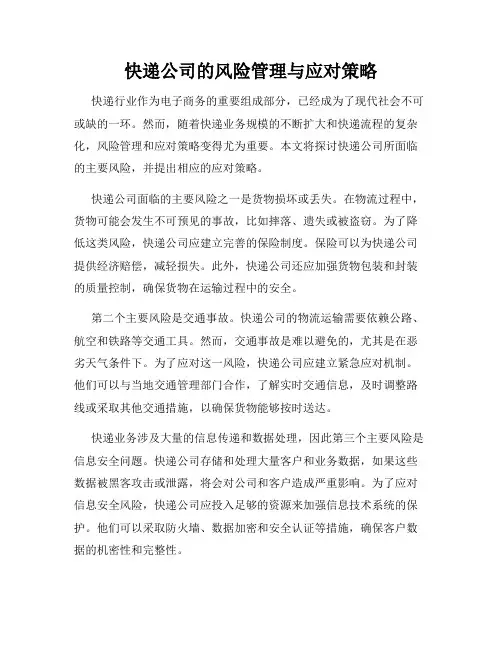 快递公司的风险管理与应对策略

快递行业作为电子商务的重要组成部分，已经成为了现代社会不可或缺的一环。然而，随着快递业务规模的不断扩大和快递流程的复杂化，风险管理和应对策略变得尤为重要。本文将探讨快递公司所面临的主要风险，并提出相应的应对策略。

快递公司面临的主要风险之一是货物损坏或丢失。在物流过程中，货物可能会发生不可预见的事故，比如摔落、遗失或被盗窃。为了降低这类风险，快递公司应建立完善的保险制度。保险可以为快递公司提供经济赔偿，减轻损失。此外，快递公司还应加强货物包装和封装的质量控制，确保货物在运输过程中的安全。

第二个主要风险是交通事故。快递公司的物流运输需要依赖公路、航空和铁路等交通工具。然而，交通事故是难以避免的，尤其是在恶劣天气条件下。为了应对这一风险，快递公司应建立紧急应对机制。他们可以与当地交通管理部门合作，了解实时交通信息，及时调整路线或采取其他交通措施，以确保货物能够按时送达。

快递业务涉及大量的信息传递和数据处理，因此第三个主要风险是信息安全问题。快递公司存储和处理大量客户和业务数据，如果这些数据被黑客攻击或泄露，将会对公司和客户造成严重影响。为了应对信息安全风险，快递公司应投入足够的资源来加强信息技术系统的保护。他们可以采取防火墙、数据加密和安全认证等措施，确保客户数据的机密性和完整性。